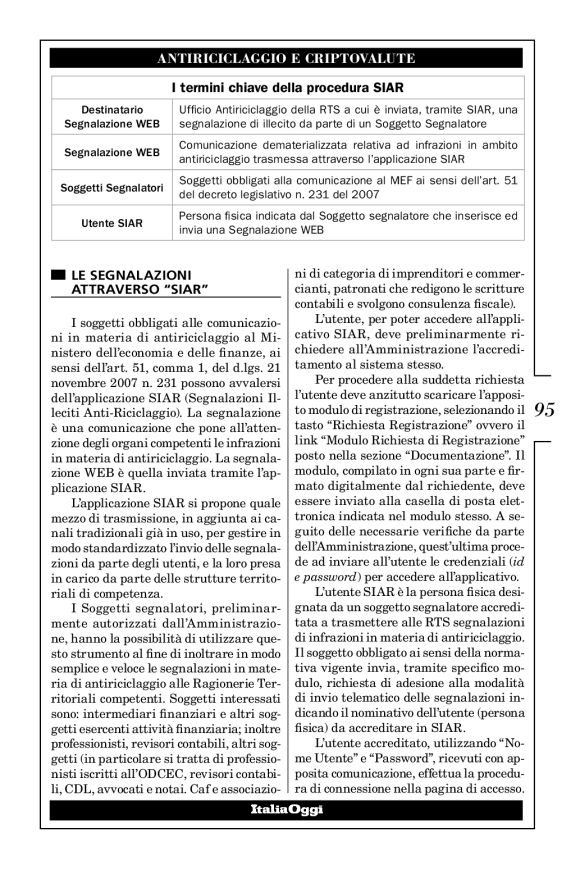 ANTIRICICLAGGIO E CRIPTOVALUTE

| I termini chiave della procedura SIAR | |
|---|---|
| Destinatario Segnalazione WEB | Ufficio Antiriciclaggio della RTS a cui è inviata, tramite SIAR, una segnalazione di illecito da parte di un Soggetto Segnalatore |
| Segnalazione WEB | Comunicazione dematerializzata relativa ad infrazioni in ambito antiriciclaggio trasmessa attraverso l'applicazione SIAR |
| Soggetti Segnalatori | Soggetti obbligati alla comunicazione al MEF ai sensi dell'art. 51 del decreto legislativo n. 231 del 2007 |
| Utente SIAR | Persona fisica indicata dal Soggetto segnalatore che inserisce ed invia una Segnalazione WEB |

LE SEGNALAZIONI ATTRAVERSO "SIAR"

I soggetti obbligati alle comunicazioni in materia di antiriciclaggio al Ministero dell'economia e delle finanze, ai sensi dell'art. 51, comma 1, del d.lgs. 21 novembre 2007 n. 231 possono avvalersi dell'applicazione SIAR (Segnalazioni Illeciti Anti-Riciclaggio). La segnalazione è una comunicazione che pone all'attenzione degli organi competenti le infrazioni in materia di antiriciclaggio. La segnalazione WEB è quella inviata tramite l'applicazione SIAR.

L'applicazione SIAR si propone quale mezzo di trasmissione, in aggiunta ai canali tradizionali già in uso, per gestire in modo standardizzato l'invio delle segnalazioni da parte degli utenti, e la loro presa in carico da parte delle strutture territoriali di competenza.

I Soggetti segnalatori, preliminarmente autorizzati dall'Amministrazione, hanno la possibilità di utilizzare questo strumento al fine di inoltrare in modo semplice e veloce le segnalazioni in materia di antiriciclaggio alle Ragionerie Territoriali competenti. Soggetti interessati sono: intermediari finanziari e altri soggetti esercenti attività finanziaria; inoltre professionisti, revisori contabili, altri soggetti (in particolare si tratta di professionisti iscritti all'ODCEC, revisori contabili, CDL, avvocati e notai. Caf e associazioni di categoria di imprenditori e commercianti, patronati che redigono le scritture contabili e svolgono consulenza fiscale).

L'utente, per poter accedere all'applicativo SIAR, deve preliminarmente richiedere all'Amministrazione l'accreditamento al sistema stesso.

Per procedere alla suddetta richiesta l'utente deve anzitutto scaricare l'apposito modulo di registrazione, selezionando il tasto "Richiesta Registrazione" ovvero il link "Modulo Richiesta di Registrazione" posto nella sezione "Documentazione". Il modulo, compilato in ogni sua parte e firmato digitalmente dal richiedente, deve essere inviato alla casella di posta elettronica indicata nel modulo stesso. A seguito delle necessarie verifiche da parte dell'Amministrazione, quest'ultima procede ad inviare all'utente le credenziali (*id e password*) per accedere all'applicativo.

L'utente SIAR è la persona fisica designata da un soggetto segnalatore accreditata a trasmettere alle RTS segnalazioni di infrazioni in materia di antiriciclaggio. Il soggetto obbligato ai sensi della normativa vigente invia, tramite specifico modulo, richiesta di adesione alla modalità di invio telematico delle segnalazioni indicando il nominativo dell'utente (persona fisica) da accreditare in SIAR.

L'utente accreditato, utilizzando "Nome Utente" e "Password", ricevuti con apposita comunicazione, effettua la procedura di connessione nella pagina di accesso.

95

ItaliaOggi